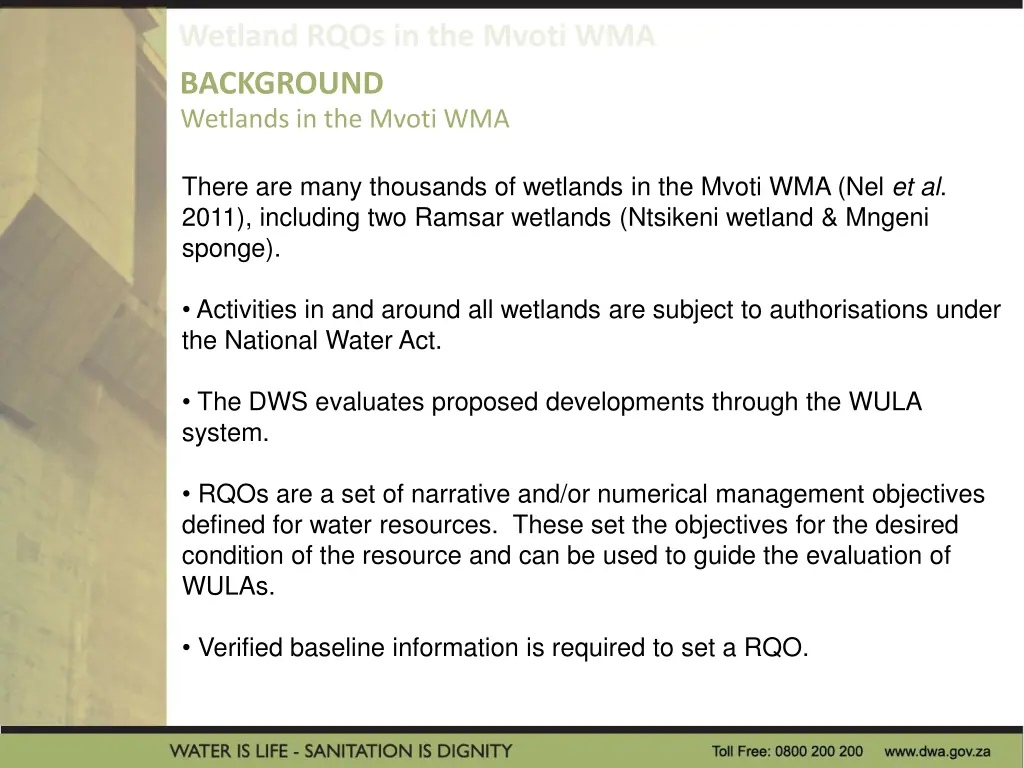 Wetland RQOs in the Mvoti WMA

BACKGROUND
Wetlands in the Mvoti WMA

There are many thousands of wetlands in the Mvoti WMA (Nel et al. 2011), including two Ramsar wetlands (Ntsikeni wetland & Mngeni sponge).

• Activities in and around all wetlands are subject to authorisations under the National Water Act.

• The DWS evaluates proposed developments through the WULA system.

• RQOs are a set of narrative and/or numerical management objectives defined for water resources. These set the objectives for the desired condition of the resource and can be used to guide the evaluation of WULAs.

• Verified baseline information is required to set a RQO.

WATER IS LIFE - SANITATION IS DIGNITY

Toll Free: 0800 200 200 www.dwa.gov.za